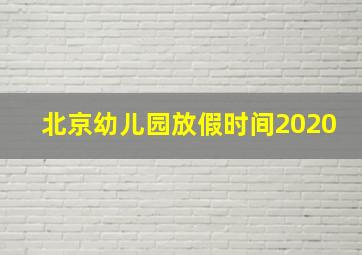 北京幼儿园放假时间2020